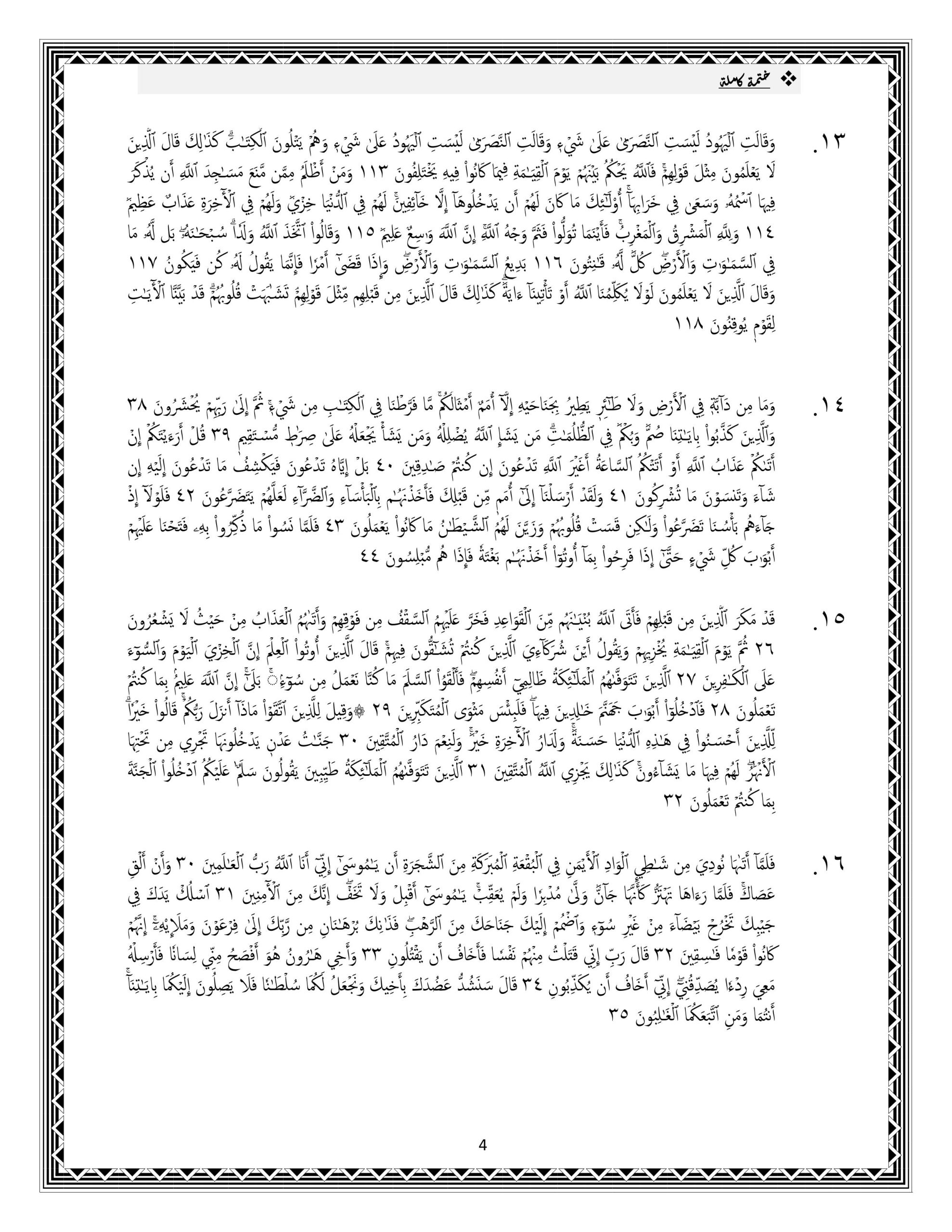 ❖ ختمة كاملة

١٣. وَقَالَتِ ٱلۡيَهُودُ لَيۡسَتِ ٱلنَّصَٰرَىٰ عَلَىٰ شَيۡءٖ وَقَالَتِ ٱلنَّصَٰرَىٰ لَيۡسَتِ ٱلۡيَهُودُ عَلَىٰ شَيۡءٖ وَهُمۡ يَتۡلُونَ ٱلۡكِتَٰبَۗ كَذَٰلِكَ قَالَ ٱلَّذِينَ لَا يَعۡلَمُونَ مِثۡلَ قَوۡلِهِمۡۚ فَٱللَّهُ يَحۡكُمُ بَيۡنَهُمۡ يَوۡمَ ٱلۡقِيَٰمَةِ فِيمَا كَانُواْ فِيهِ يَخۡتَلِفُونَ ١١٣ وَمَنۡ أَظۡلَمُ مِمَّن مَّنَعَ مَسَٰجِدَ ٱللَّهِ أَن يُذۡكَرَ فِيهَا ٱسۡمُهُۥ وَسَعَىٰ فِي خَرَابِهَآۚ أُوْلَٰٓئِكَ مَا كَانَ لَهُمۡ أَن يَدۡخُلُوهَآ إِلَّا خَآئِفِينَۚ لَهُمۡ فِي ٱلدُّنۡيَا خِزۡيٞ وَلَهُمۡ فِي ٱلۡأٓخِرَةِ عَذَابٌ عَظِيمٞ ١١٤ وَلِلَّهِ ٱلۡمَشۡرِقُ وَٱلۡمَغۡرِبُۚ فَأَيۡنَمَا تُوَلُّواْ فَثَمَّ وَجۡهُ ٱللَّهِۚ إِنَّ ٱللَّهَ وَٰسِعٌ عَلِيمٞ ١١٥ وَقَالُواْ ٱتَّخَذَ ٱللَّهُ وَلَدٗاۗ سُبۡحَٰنَهُۥۖ بَل لَّهُۥ مَا فِي ٱلسَّمَٰوَٰتِ وَٱلۡأَرۡضِۖ كُلّٞ لَّهُۥ قَٰنِتُونَ ١١٦ بَدِيعُ ٱلسَّمَٰوَٰتِ وَٱلۡأَرۡضِۖ وَإِذَا قَضَىٰٓ أَمۡرٗا فَإِنَّمَا يَقُولُ لَهُۥ كُن فَيَكُونُ ١١٧ وَقَالَ ٱلَّذِينَ لَا يَعۡلَمُونَ لَوۡلَا يُكَلِّمُنَا ٱللَّهُ أَوۡ تَأۡتِينَآ ءَايَةٞۗ كَذَٰلِكَ قَالَ ٱلَّذِينَ مِن قَبۡلِهِم مِّثۡلَ قَوۡلِهِمۡۘ تَشَٰبَهَتۡ قُلُوبُهُمۡۗ قَدۡ بَيَّنَّا ٱلۡأٓيَٰتِ لِقَوۡمٖ يُوقِنُونَ ١١٨

١٤. وَمَا مِن دَآبَّةٖ فِي ٱلۡأَرۡضِ وَلَا طَٰٓئِرٖ يَطِيرُ بِجَنَاحَيۡهِ إِلَّآ أُمَمٌ أَمۡثَالُكُمۚ مَّا فَرَّطۡنَا فِي ٱلۡكِتَٰبِ مِن شَيۡءٖۚ ثُمَّ إِلَىٰ رَبِّهِمۡ يُحۡشَرُونَ ٣٨ وَٱلَّذِينَ كَذَّبُواْ بِـَٔايَٰتِنَا صُمّٞ وَبُكۡمٞ فِي ٱلظُّلُمَٰتِۗ مَن يَشَإِ ٱللَّهُ يُضۡلِلۡهُ وَمَن يَشَأۡ يَجۡعَلۡهُ عَلَىٰ صِرَٰطٖ مُّسۡتَقِيمٖ ٣٩ قُلۡ أَرَءَيۡتَكُمۡ إِنۡ أَتَىٰكُمۡ عَذَابُ ٱللَّهِ أَوۡ أَتَتۡكُمُ ٱلسَّاعَةُ أَغَيۡرَ ٱللَّهِ تَدۡعُونَ إِن كُنتُمۡ صَٰدِقِينَ ٤٠ بَلۡ إِيَّاهُ تَدۡعُونَ فَيَكۡشِفُ مَا تَدۡعُونَ إِلَيۡهِ إِن شَآءَ وَتَنسَوۡنَ مَا تُشۡرِكُونَ ٤١ وَلَقَدۡ أَرۡسَلۡنَآ إِلَىٰٓ أُمَمٖ مِّن قَبۡلِكَ فَأَخَذۡنَٰهُم بِٱلۡبَأۡسَآءِ وَٱلضَّرَّآءِ لَعَلَّهُمۡ يَتَضَرَّعُونَ ٤٢ فَلَوۡلَآ إِذۡ جَآءَهُم بَأۡسُنَا تَضَرَّعُواْ وَلَٰكِن قَسَتۡ قُلُوبُهُمۡ وَزَيَّنَ لَهُمُ ٱلشَّيۡطَٰنُ مَا كَانُواْ يَعۡمَلُونَ ٤٣ فَلَمَّا نَسُواْ مَا ذُكِّرُواْ بِهِۦ فَتَحۡنَا عَلَيۡهِمۡ أَبۡوَٰبَ كُلِّ شَيۡءٍ حَتَّىٰٓ إِذَا فَرِحُواْ بِمَآ أُوتُوٓاْ أَخَذۡنَٰهُم بَغۡتَةٗ فَإِذَا هُم مُّبۡلِسُونَ ٤٤

١٥. قَدۡ مَكَرَ ٱلَّذِينَ مِن قَبۡلِهِمۡ فَأَتَى ٱللَّهُ بُنۡيَٰنَهُم مِّنَ ٱلۡقَوَاعِدِ فَخَرَّ عَلَيۡهِمُ ٱلسَّقۡفُ مِن فَوۡقِهِمۡ وَأَتَىٰهُمُ ٱلۡعَذَابُ مِنۡ حَيۡثُ لَا يَشۡعُرُونَ ٢٦ ثُمَّ يَوۡمَ ٱلۡقِيَٰمَةِ يُخۡزِيهِمۡ وَيَقُولُ أَيۡنَ شُرَكَآءِيَ ٱلَّذِينَ كُنتُمۡ تُشَٰٓقُّونَ فِيهِمۡۚ قَالَ ٱلَّذِينَ أُوتُواْ ٱلۡعِلۡمَ إِنَّ ٱلۡخِزۡيَ ٱلۡيَوۡمَ وَٱلسُّوٓءَ عَلَى ٱلۡكَٰفِرِينَ ٢٧ ٱلَّذِينَ تَتَوَفَّىٰهُمُ ٱلۡمَلَٰٓئِكَةُ ظَالِمِيٓ أَنفُسِهِمۡۖ فَأَلۡقَوُاْ ٱلسَّلَمَ مَا كُنَّا نَعۡمَلُ مِن سُوٓءِۭۚ بَلَىٰٓۚ إِنَّ ٱللَّهَ عَلِيمُۢ بِمَا كُنتُمۡ تَعۡمَلُونَ ٢٨ فَٱدۡخُلُوٓاْ أَبۡوَٰبَ جَهَنَّمَ خَٰلِدِينَ فِيهَاۖ فَلَبِئۡسَ مَثۡوَى ٱلۡمُتَكَبِّرِينَ ٢٩ ۞وَقِيلَ لِلَّذِينَ ٱتَّقَوۡاْ مَاذَآ أَنزَلَ رَبُّكُمۡۚ قَالُواْ خَيۡرٗاۗ لِّلَّذِينَ أَحۡسَنُواْ فِي هَٰذِهِ ٱلدُّنۡيَا حَسَنَةٞۚ وَلَدَارُ ٱلۡأٓخِرَةِ خَيۡرٞۚ وَلَنِعۡمَ دَارُ ٱلۡمُتَّقِينَ ٣٠ جَنَّٰتُ عَدۡنٖ يَدۡخُلُونَهَا تَجۡرِي مِن تَحۡتِهَا ٱلۡأَنۡهَٰرُۖ لَهُمۡ فِيهَا مَا يَشَآءُونَۚ كَذَٰلِكَ يَجۡزِي ٱللَّهُ ٱلۡمُتَّقِينَ ٣١ ٱلَّذِينَ تَتَوَفَّىٰهُمُ ٱلۡمَلَٰٓئِكَةُ طَيِّبِينَ يَقُولُونَ سَلَٰمٌ عَلَيۡكُمُ ٱدۡخُلُواْ ٱلۡجَنَّةَ بِمَا كُنتُمۡ تَعۡمَلُونَ ٣٢

١٦. فَلَمَّآ أَتَىٰهَا نُودِيَ مِن شَٰطِيِٕ ٱلۡوَادِ ٱلۡأَيۡمَنِ فِي ٱلۡبُقۡعَةِ ٱلۡمُبَٰرَكَةِ مِنَ ٱلشَّجَرَةِ أَن يَٰمُوسَىٰٓ إِنِّيٓ أَنَا ٱللَّهُ رَبُّ ٱلۡعَٰلَمِينَ ٣٠ وَأَنۡ أَلۡقِ عَصَاكَۚ فَلَمَّا رَءَاهَا تَهۡتَزُّ كَأَنَّهَا جَآنّٞ وَلَّىٰ مُدۡبِرٗا وَلَمۡ يُعَقِّبۡۚ يَٰمُوسَىٰٓ أَقۡبِلۡ وَلَا تَخَفۡۖ إِنَّكَ مِنَ ٱلۡأٓمِنِينَ ٣١ ٱسۡلُكۡ يَدَكَ فِي جَيۡبِكَ تَخۡرُجۡ بَيۡضَآءَ مِنۡ غَيۡرِ سُوٓءٖ وَٱضۡمُمۡ إِلَيۡكَ جَنَاحَكَ مِنَ ٱلرَّهۡبِۖ فَذَٰنِكَ بُرۡهَٰنَانِ مِن رَّبِّكَ إِلَىٰ فِرۡعَوۡنَ وَمَلَإِيْهِۦٓۚ إِنَّهُمۡ كَانُواْ قَوۡمٗا فَٰسِقِينَ ٣٢ قَالَ رَبِّ إِنِّي قَتَلۡتُ مِنۡهُمۡ نَفۡسٗا فَأَخَافُ أَن يَقۡتُلُونِ ٣٣ وَأَخِي هَٰرُونُ هُوَ أَفۡصَحُ مِنِّي لِسَانٗا فَأَرۡسِلۡهُ مَعِيَ رِدۡءٗا يُصَدِّقُنِيٓۖ إِنِّيٓ أَخَافُ أَن يُكَذِّبُونِ ٣٤ قَالَ سَنَشُدُّ عَضُدَكَ بِأَخِيكَ وَنَجۡعَلُ لَكُمَا سُلۡطَٰنٗا فَلَا يَصِلُونَ إِلَيۡكُمَا بِـَٔايَٰتِنَآۚ أَنتُمَا وَمَنِ ٱتَّبَعَكُمَا ٱلۡغَٰلِبُونَ ٣٥

4